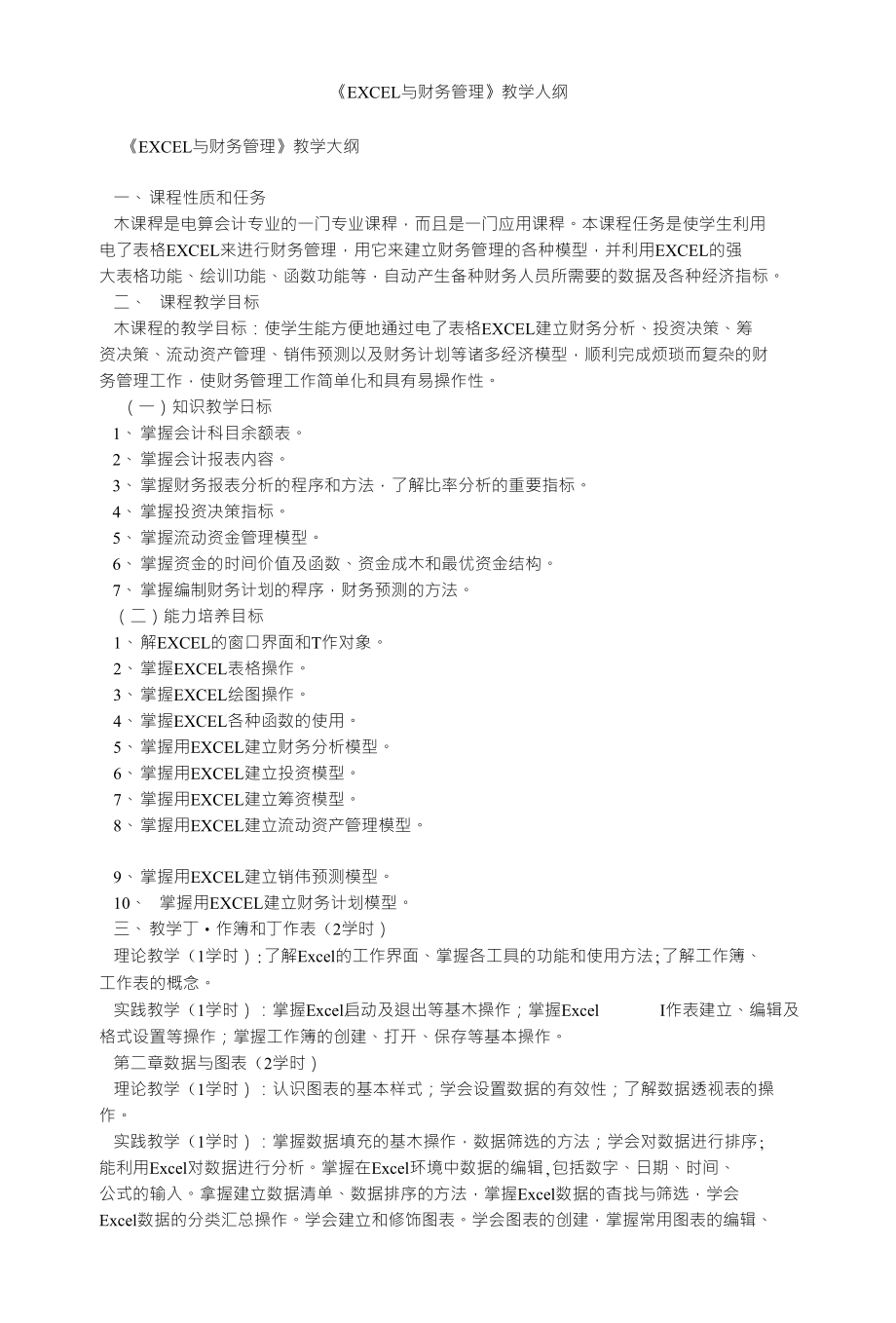 《EXCEL与财务管理》教学人纲

《EXCEL与财务管理》教学大纲

一、课程性质和任务

木课程是电算会计专业的一门专业课程，而且是一门应用课程。本课程任务是使学生利用电了表格EXCEL来进行财务管理，用它来建立财务管理的各种模型，并利用EXCEL的强大表格功能、绘训功能、函数功能等，自动产生备种财务人员所需要的数据及各种经济指标。

二、 课程教学目标

木课程的教学目标：使学生能方便地通过电了表格EXCEL建立财务分析、投资决策、筹资决策、流动资产管理、销伟预测以及财务计划等诸多经济模型，顺利完成烦琐而复杂的财务管理工作，使财务管理工作简单化和具有易操作性。

（一）知识教学日标

1、掌握会计科目余额表。

2、掌握会计报表内容。

3、掌握财务报表分析的程序和方法，了解比率分析的重要指标。

4、掌握投资决策指标。

5、掌握流动资金管理模型。

6、掌握资金的时间价值及函数、资金成木和最优资金结构。

7、掌握编制财务计划的程序，财务预测的方法。

（二）能力培养目标

1、解EXCEL的窗口界面和T作对象。

2、掌握EXCEL表格操作。

3、掌握EXCEL绘图操作。

4、掌握EXCEL各种函数的使用。

5、掌握用EXCEL建立财务分析模型。

6、掌握用EXCEL建立投资模型。

7、掌握用EXCEL建立筹资模型。

8、掌握用EXCEL建立流动资产管理模型。

9、掌握用EXCEL建立销伟预测模型。

10、 掌握用EXCEL建立财务计划模型。

三、教学丁•作簿和丁作表（2学时）

理论教学（1学时）：了解Excel的工作界面、掌握各工具的功能和使用方法；了解工作簿、工作表的概念。

实践教学（1学时）：掌握Excel启动及退出等基木操作；掌握Excel I作表建立、编辑及格式设置等操作；掌握工作簿的创建、打开、保存等基本操作。

第二章数据与图表（2学时）

理论教学（1学时）：认识图表的基本样式；学会设置数据的有效性；了解数据透视表的操作。

实践教学（1学时）：掌握数据填充的基木操作，数据筛选的方法；学会对数据进行排序；能利用Excel对数据进行分析。掌握在Excel环境中数据的编辑，包括数字、日期、时间、公式的输入。拿握建立数据清单、数据排序的方法，掌握Excel数据的杳找与筛选，学会Excel数据的分类汇总操作。学会建立和修饰图表。学会图表的创建，掌握常用图表的编辑、